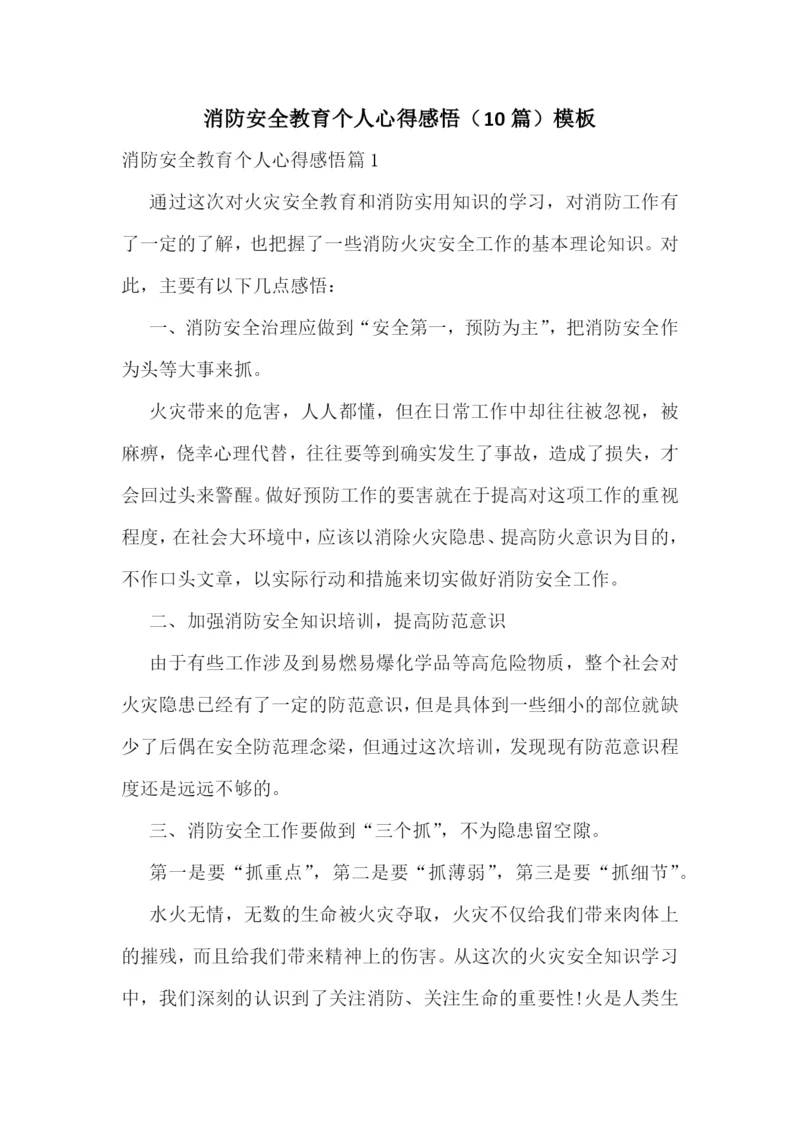 消防安全教育个人心得感悟（10篇）模板

消防安全教育个人心得感悟篇1

通过这次对火灾安全教育和消防实用知识的学习，对消防工作有了一定的了解，也把握了一些消防火灾安全工作的基本理论知识。对此，主要有以下几点感悟：

一、消防安全治理应做到“安全第一，预防为主”，把消防安全作为头等大事来抓。

火灾带来的危害，人人都懂，但在日常工作中却往往被忽视，被麻痹，侥幸心理代替，往往要等到确实发生了事故，造成了损失，才会回过头来警醒。做好预防工作的要害就在于提高对这项工作的重视程度，在社会大环境中，应该以消除火灾隐患、提高防火意识为目的，不作口头文章，以实际行动和措施来切实做好消防安全工作。

二、加强消防安全知识培训，提高防范意识

由于有些工作涉及到易燃易爆化学品等高危险物质，整个社会对火灾隐患已经有了一定的防范意识，但是具体到一些细小的部位就缺少了后偶在安全防范理念梁，但通过这次培训，发现现有防范意识程度还是远远不够的。

三、消防安全工作要做到“三个抓”，不为隐患留空隙。

第一是要“抓重点”，第二是要“抓薄弱”，第三是要“抓细节”。

水火无情，无数的生命被火灾夺取，火灾不仅给我们带来肉体上的摧残，而且给我们带来精神上的伤害。从这次的火灾安全知识学习中，我们深刻的认识到了关注消防、关注生命的重要性!火是人类生